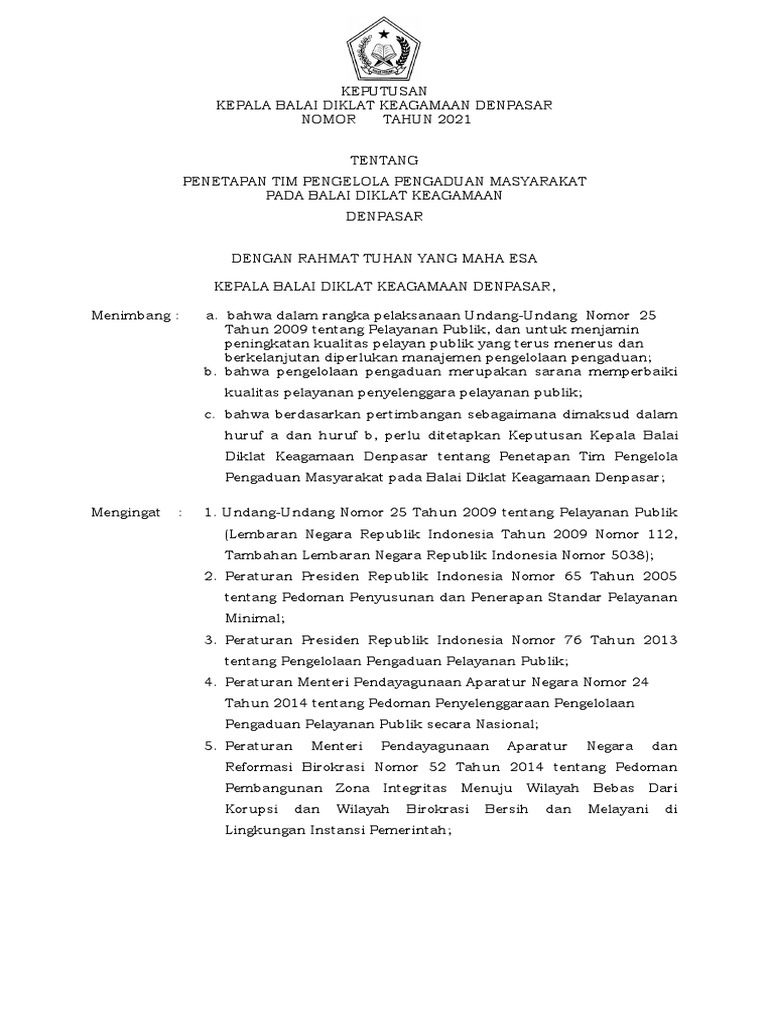 KEPUTUSAN
KEPALA BALAI DIKLAT KEAGAMAAN DENPASAR
NOMOR TAHUN 2021

TENTANG
PENETAPAN TIM PENGELOLA PENGADUAN MASYARAKAT
PADA BALAI DIKLAT KEAGAMAAN
DENPASAR

DENGAN RAHMAT TUHAN YANG MAHA ESA

KEPALA BALAI DIKLAT KEAGAMAAN DENPASAR,

Menimbang : a. bahwa dalam rangka pelaksanaan Undang-Undang Nomor 25 Tahun 2009 tentang Pelayanan Publik, dan untuk menjamin peningkatan kualitas pelayan publik yang terus menerus dan berkelanjutan diperlukan manajemen pengelolaan pengaduan;
b. bahwa pengelolaan pengaduan merupakan sarana memperbaiki kualitas pelayanan penyelenggara pelayanan publik;
c. bahwa berdasarkan pertimbangan sebagaimana dimaksud dalam huruf a dan huruf b, perlu ditetapkan Keputusan Kepala Balai Diklat Keagamaan Denpasar tentang Penetapan Tim Pengelola Pengaduan Masyarakat pada Balai Diklat Keagamaan Denpasar;

Mengingat : 1. Undang-Undang Nomor 25 Tahun 2009 tentang Pelayanan Publik (Lembaran Negara Republik Indonesia Tahun 2009 Nomor 112, Tambahan Lembaran Negara Republik Indonesia Nomor 5038);
2. Peraturan Presiden Republik Indonesia Nomor 65 Tahun 2005 tentang Pedoman Penyusunan dan Penerapan Standar Pelayanan Minimal;
3. Peraturan Presiden Republik Indonesia Nomor 76 Tahun 2013 tentang Pengelolaan Pengaduan Pelayanan Publik;
4. Peraturan Menteri Pendayagunaan Aparatur Negara Nomor 24 Tahun 2014 tentang Pedoman Penyelenggaraan Pengelolaan Pengaduan Pelayanan Publik secara Nasional;
5. Peraturan Menteri Pendayagunaan Aparatur Negara dan Reformasi Birokrasi Nomor 52 Tahun 2014 tentang Pedoman Pembangunan Zona Integritas Menuju Wilayah Bebas Dari Korupsi dan Wilayah Birokrasi Bersih dan Melayani di Lingkungan Instansi Pemerintah;